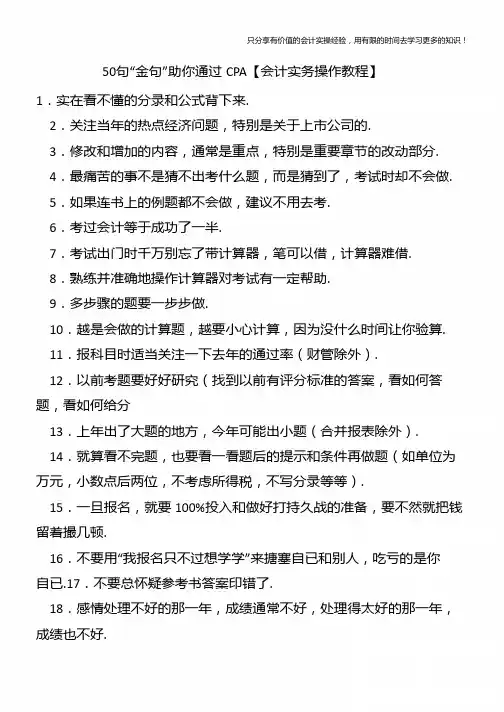 只分享有价值的会计实操经验，用有限的时间去学习更多的知识！

50句“金句”助你通过 CPA【会计实务操作教程】

1．实在看不懂的分录和公式背下来.

2．关注当年的热点经济问题，特别是关于上市公司的.

3．修改和增加的内容，通常是重点，特别是重要章节的改动部分.

4．最痛苦的事不是猜不出考什么题，而是猜到了，考试时却不会做.

5．如果连书上的例题都不会做，建议不用去考.

6．考过会计等于成功了一半.

7．考试出门时千万别忘了带计算器，笔可以借，计算器难借.

8．熟练并准确地操作计算器对考试有一定帮助.

9．多步骤的题要一步步做.

10．越是会做的计算题，越要小心计算，因为没什么时间让你验算.

11．报科目时适当关注一下去年的通过率（财管除外）.

12．以前考题要好好研究（找到以前有评分标准的答案，看如何答题，看如何给分

13．上年出了大题的地方，今年可能出小题（合并报表除外）.

14．就算看不完题，也要看一看题后的提示和条件再做题（如单位为万元，小数点后两位，不考虑所得税，不写分录等等）.

15．一旦报名，就要 100%投入和做好打持久战的准备，要不然就把钱留着撮几顿.

16．不要用“我报名只不过想学学”来搪塞自已和别人，吃亏的是你自已.17．不要总怀疑参考书答案印错了.

18．感情处理不好的那一年，成绩通常不好，处理得太好的那一年，成绩也不好.